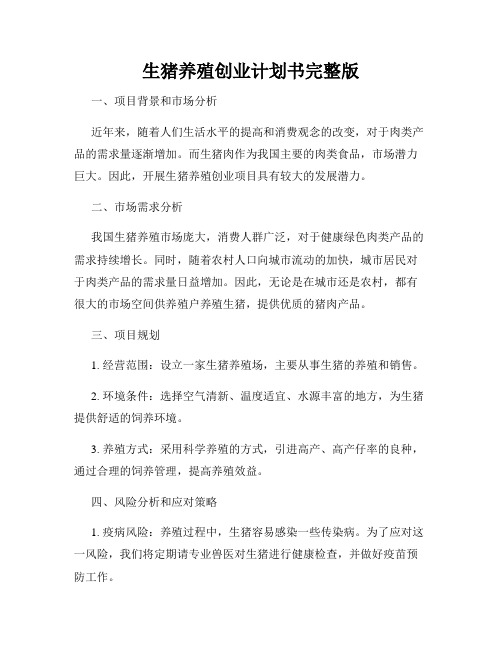 生猪养殖创业计划书完整版

一、项目背景和市场分析

近年来，随着人们生活水平的提高和消费观念的改变，对于肉类产品的需求量逐渐增加。而生猪肉作为我国主要的肉类食品，市场潜力巨大。因此，开展生猪养殖创业项目具有较大的发展潜力。

二、市场需求分析

我国生猪养殖市场庞大，消费人群广泛，对于健康绿色肉类产品的需求持续增长。同时，随着农村人口向城市流动的加快，城市居民对于肉类产品的需求量日益增加。因此，无论是在城市还是农村，都有很大的市场空间供养殖户养殖生猪，提供优质的猪肉产品。

三、项目规划

1. 经营范围：设立一家生猪养殖场，主要从事生猪的养殖和销售。

2. 环境条件：选择空气清新、温度适宜、水源丰富的地方，为生猪提供舒适的饲养环境。

3. 养殖方式：采用科学养殖的方式，引进高产、高产仔率的良种，通过合理的饲养管理，提高养殖效益。

四、风险分析和应对策略

1. 疫病风险：养殖过程中，生猪容易感染一些传染病。为了应对这一风险，我们将定期请专业兽医对生猪进行健康检查，并做好疫苗预防工作。